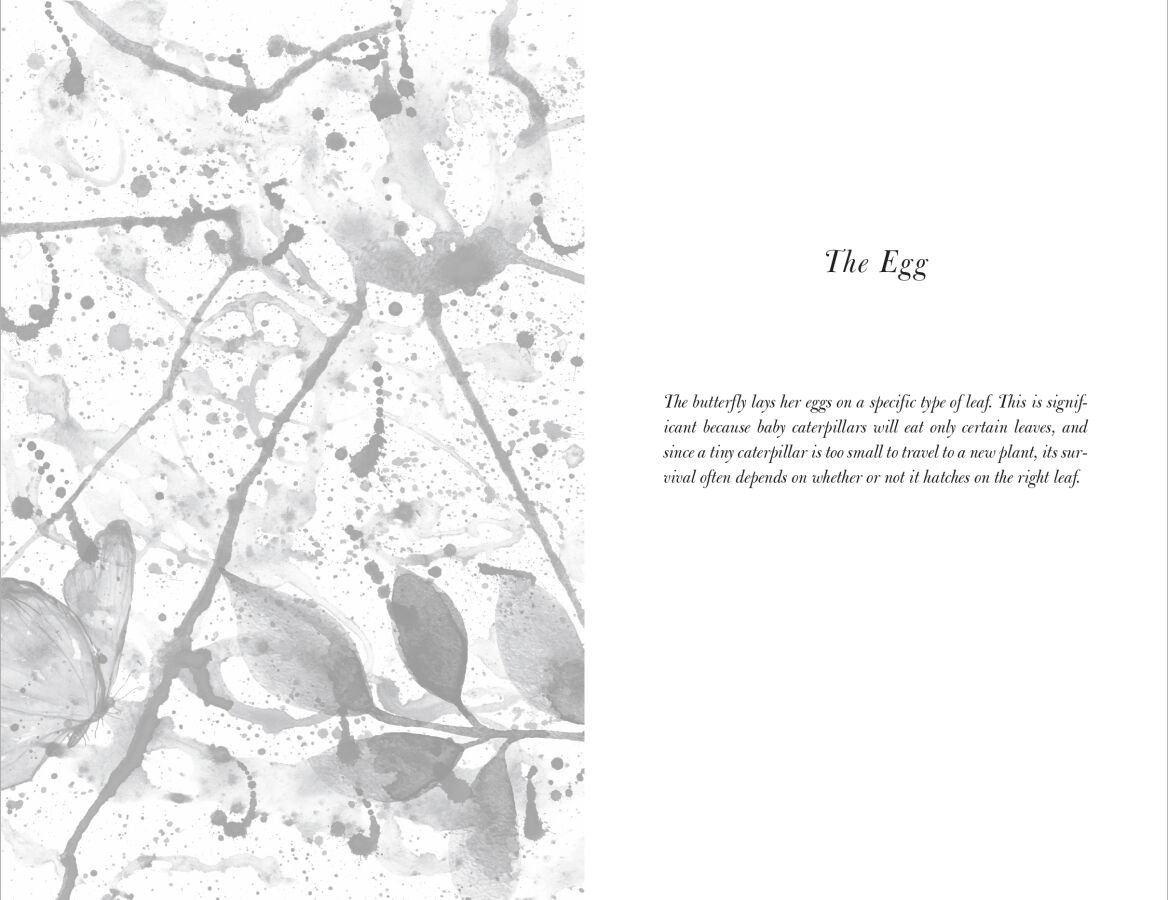 The Egg

The butterfly lays her eggs on a specific type of leaf. This is significant because baby caterpillars will eat only certain leaves, and since a tiny caterpillar is too small to travel to a new plant, its survival often depends on whether or not it hatches on the right leaf.